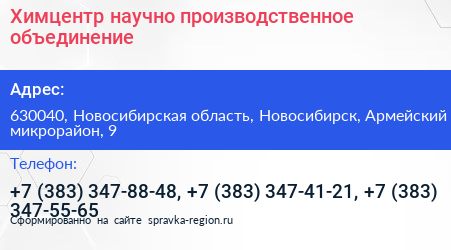 Химцентр научно производственное объединение

Адрес:

630040, Новосибирская область, Новосибирск, Армейский микрорайон, 9

Телефон:

+7 (383) 347-88-48, +7 (383) 347-41-21, +7 (383) 347-55-65

Сформированно на сайте spravka-region.ru